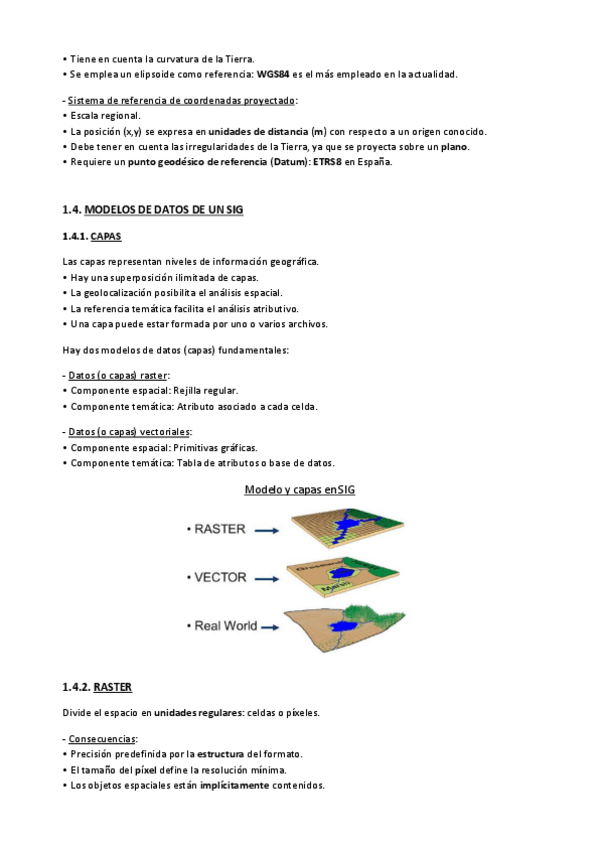 • Tiene en cuenta la curvatura de la Tierra.
• Se emplea un elipsoide como referencia: WGS84 es el más empleado en la actualidad.

- Sistema de referencia de coordenadas proyectado:
• Escala regional.
• La posición (x,y) se expresa en unidades de distancia (m) con respecto a un origen conocido.
• Debe tener en cuenta las irregularidades de la Tierra, ya que se proyecta sobre un plano.
• Requiere un punto geodésico de referencia (Datum): ETRS8 en España.

1.4. MODELOS DE DATOS DE UN SIG

1.4.1. CAPAS

Las capas representan niveles de información geográfica.
• Hay una superposición ilimitada de capas.
• La geolocalización posibilita el análisis espacial.
• La referencia temática facilita el análisis atributivo.
• Una capa puede estar formada por uno o varios archivos.

Hay dos modelos de datos (capas) fundamentales:

- Datos (o capas) raster:
• Componente espacial: Rejilla regular.
• Componente temática: Atributo asociado a cada celda.

- Datos (o capas) vectoriales:
• Componente espacial: Primitivas gráficas.
• Componente temática: Tabla de atributos o base de datos.

Modelo y capas enSIG

• RASTER
• VECTOR
• Real World

1.4.2. RASTER

Divide el espacio en unidades regulares: celdas o píxeles.

- Consecuencias:
• Precisión predefinida por la estructura del formato.
• El tamaño del píxel define la resolución mínima.
• Los objetos espaciales están implícitamente contenidos.